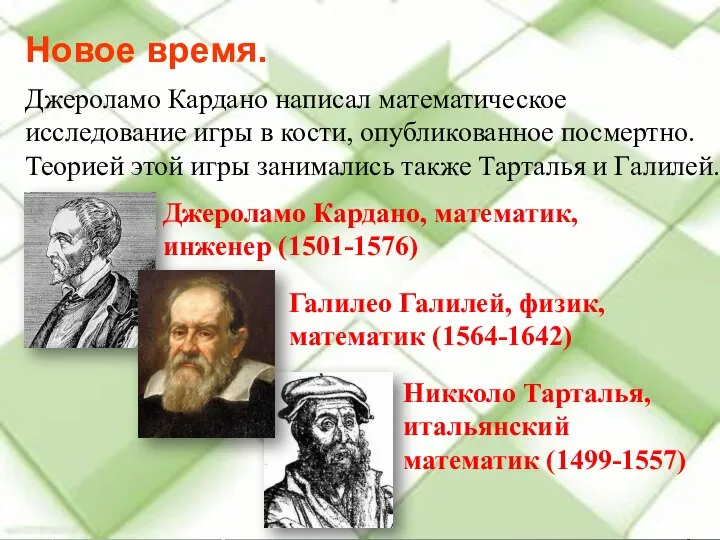 Новое время.

Джероламо Кардано написал математическое исследование игры в кости, опубликованное посмертно. Теорией этой игры занимались также Тарталья и Галилей.

Джероламо Кардано, математик, инженер (1501-1576)

Галилео Галилей, физик, математик (1564-1642)

Никколо Тарталья, итальянский математик (1499-1557)